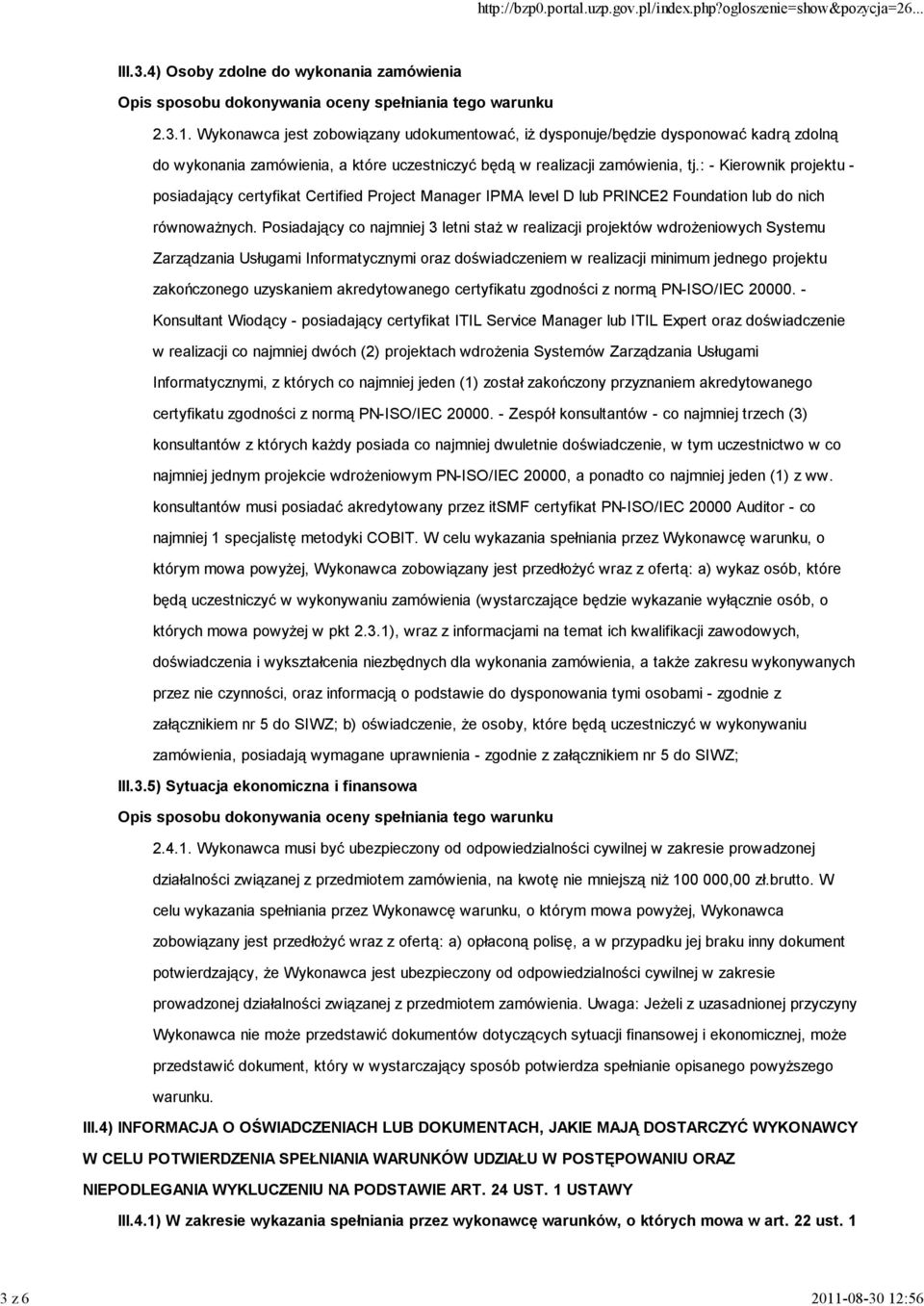 http://bzp0.portal.uzp.gov.pl/index.php?ogloszenie=show&pozycja=26...

III.3.4) Osoby zdolne do wykonania zamówienia

Opis sposobu dokonywania oceny spełniania tego warunku

2.3.1. Wykonawca jest zobowiązany udokumentować, iż dysponuje/będzie dysponować kadrą zdolną do wykonania zamówienia, a które uczestniczyć będą w realizacji zamówienia, tj.: - Kierownik projektu - posiadający certyfikat Certified Project Manager IPMA level D lub PRINCE2 Foundation lub do nich równoważnych. Posiadający co najmniej 3 letni staż w realizacji projektów wdrożeniowych Systemu Zarządzania Usługami Informatycznymi oraz doświadczeniem w realizacji minimum jednego projektu zakończonego uzyskaniem akredytowanego certyfikatu zgodności z normą PN-ISO/IEC 20000. - Konsultant Wiodący - posiadający certyfikat ITIL Service Manager lub ITIL Expert oraz doświadczenie w realizacji co najmniej dwóch (2) projektach wdrożenia Systemów Zarządzania Usługami Informatycznymi, z których co najmniej jeden (1) został zakończony przyznaniem akredytowanego certyfikatu zgodności z normą PN-ISO/IEC 20000. - Zespół konsultantów - co najmniej trzech (3) konsultantów z których każdy posiada co najmniej dwuletnie doświadczenie, w tym uczestnictwo w co najmniej jednym projekcie wdrożeniowym PN-ISO/IEC 20000, a ponadto co najmniej jeden (1) z ww. konsultantów musi posiadać akredytowany przez itSMF certyfikat PN-ISO/IEC 20000 Auditor - co najmniej 1 specjalistę metodyki COBIT. W celu wykazania spełniania przez Wykonawcę warunku, o którym mowa powyżej, Wykonawca zobowiązany jest przedłożyć wraz z ofertą: a) wykaz osób, które będą uczestniczyć w wykonywaniu zamówienia (wystarczające będzie wykazanie wyłącznie osób, o których mowa powyżej w pkt 2.3.1), wraz z informacjami na temat ich kwalifikacji zawodowych, doświadczenia i wykształcenia niezbędnych dla wykonania zamówienia, a także zakresu wykonywanych przez nie czynności, oraz informacją o podstawie do dysponowania tymi osobami - zgodnie z załącznikiem nr 5 do SIWZ; b) oświadczenie, że osoby, które będą uczestniczyć w wykonywaniu zamówienia, posiadają wymagane uprawnienia - zgodnie z załącznikiem nr 5 do SIWZ;

III.3.5) Sytuacja ekonomiczna i finansowa

Opis sposobu dokonywania oceny spełniania tego warunku

2.4.1. Wykonawca musi być ubezpieczony od odpowiedzialności cywilnej w zakresie prowadzonej działalności związanej z przedmiotem zamówienia, na kwotę nie mniejszą niż 100 000,00 zł.brutto. W celu wykazania spełniania przez Wykonawcę warunku, o którym mowa powyżej, Wykonawca zobowiązany jest przedłożyć wraz z ofertą: a) opłaconą polisę, a w przypadku jej braku inny dokument potwierdzający, że Wykonawca jest ubezpieczony od odpowiedzialności cywilnej w zakresie prowadzonej działalności związanej z przedmiotem zamówienia. Uwaga: Jeżeli z uzasadnionej przyczyny Wykonawca nie może przedstawić dokumentów dotyczących sytuacji finansowej i ekonomicznej, może przedstawić dokument, który w wystarczający sposób potwierdza spełnianie opisanego powyższego warunku.

III.4) INFORMACJA O OŚWIADCZENIACH LUB DOKUMENTACH, JAKIE MAJĄ DOSTARCZYĆ WYKONAWCY W CELU POTWIERDZENIA SPEŁNIANIA WARUNKÓW UDZIAŁU W POSTĘPOWANIU ORAZ NIEPODLEGANIA WYKLUCZENIU NA PODSTAWIE ART. 24 UST. 1 USTAWY

III.4.1) W zakresie wykazania spełniania przez wykonawcę warunków, o których mowa w art. 22 ust. 1

3 z 6

2011-08-30 12:56